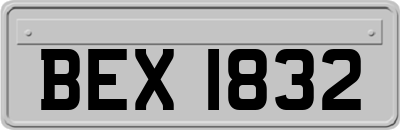 BEX 1832